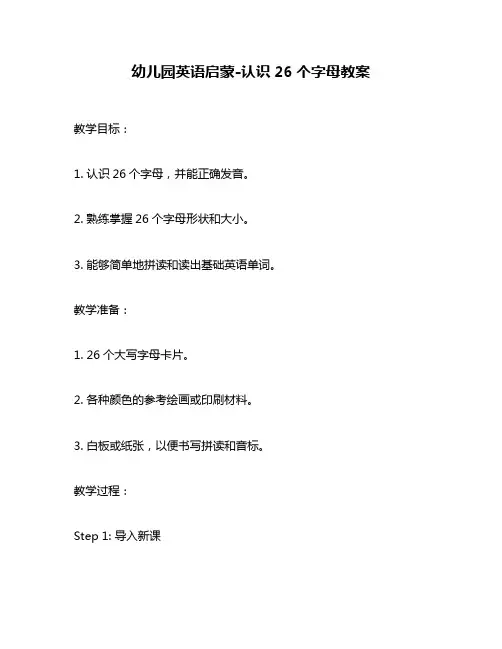 幼儿园英语启蒙-认识 26 个字母教案

教学目标：

1. 认识 26 个字母，并能正确发音。

2. 熟练掌握 26 个字母形状和大小。

3. 能够简单地拼读和读出基础英语单词。

教学准备：

1. 26 个大写字母卡片。

2. 各种颜色的参考绘画或印刷材料。

3. 白板或纸张，以便书写拼读和音标。

教学过程：

Step 1: 导入新课